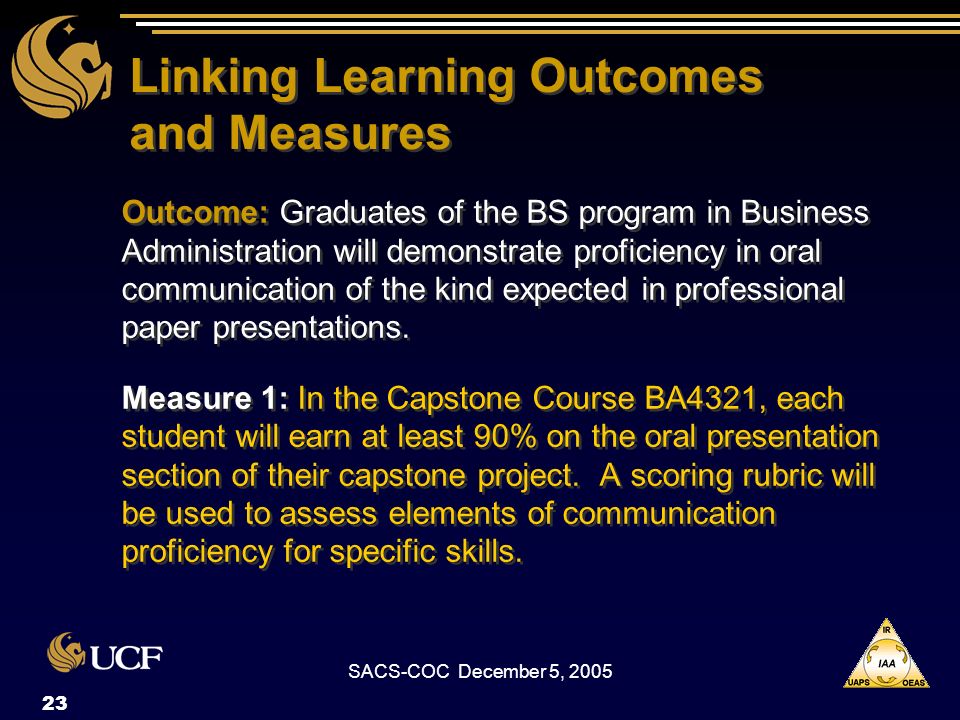 Linking Learning Outcomes and Measures

Outcome: Graduates of the BS program in Business Administration will demonstrate proficiency in oral communication of the kind expected in professional paper presentations.

Measure 1: In the Capstone Course BA4321, each student will earn at least 90% on the oral presentation section of their capstone project. A scoring rubric will be used to assess elements of communication proficiency for specific skills.

UCF

SACS-COC December 5, 2005

IR
IAA
UAPS
OEAS

23